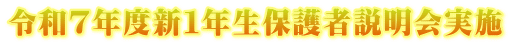 令和7年度新1年生保護者説明会実施